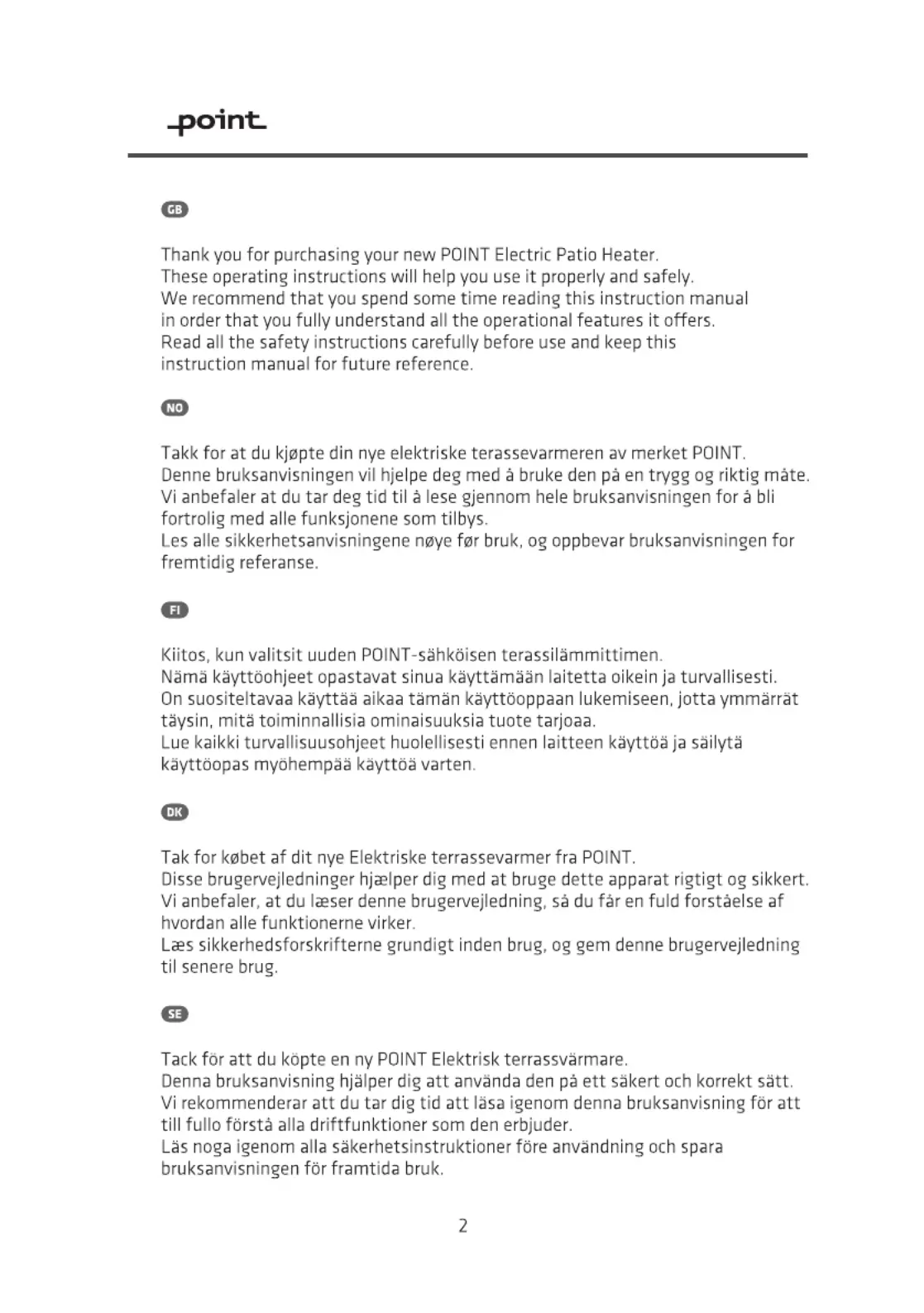 point

GB

Thank you for purchasing your new POINT Electric Patio Heater.
These operating instructions will help you use it properly and safely.
We recommend that you spend some time reading this instruction manual in order that you fully understand all the operational features it offers.
Read all the safety instructions carefully before use and keep this instruction manual for future reference.

NO

Takk for at du kjøpte din nye elektriske terassevarmeren av merket POINT.
Denne bruksanvisningen vil hjelpe deg med å bruke den på en trygg og riktig måte.
Vi anbefaler at du tar deg tid til å lese gjennom hele bruksanvisningen for å bli fortrolig med alle funksjonene som tilbys.
Les alle sikkerhetsanvisningene nøye før bruk, og oppbevar bruksanvisningen for fremtidig referanse.

FI

Kiitos, kun valitsit uuden POINT-sähköisen terassilämmittimen.
Nämä käyttöohjeet opastavat sinua käyttämään laitetta oikein ja turvallisesti.
On suositeltavaa käyttää aikaa tämän käyttöoppaan lukemiseen, jotta ymmärrät täysin, mitä toiminnallisia ominaisuuksia tuote tarjoaa.
Lue kaikki turvallisuusohjeet huolellisesti ennen laitteen käyttöä ja säilytä käyttöopas myöhempää käyttöä varten.

DK

Tak for købet af dit nye Elektriske terrassevarmer fra POINT.
Disse brugervejledninger hjælper dig med at bruge dette apparat rigtigt og sikkert.
Vi anbefaler, at du læser denne brugervejledning, så du får en fuld forståelse af hvordan alle funktionerne virker.
Læs sikkerhedsforskrifterne grundigt inden brug, og gem denne brugervejledning til senere brug.

SE

Tack för att du köpte en ny POINT Elektrisk terrassvärmare.
Denna bruksanvisning hjälper dig att använda den på ett säkert och korrekt sätt.
Vi rekommenderar att du tar dig tid att läsa igenom denna bruksanvisning för att till fullo förstå alla driftfunktioner som den erbjuder.
Läs noga igenom alla säkerhetsinstruktioner före användning och spara bruksanvisningen för framtida bruk.

2